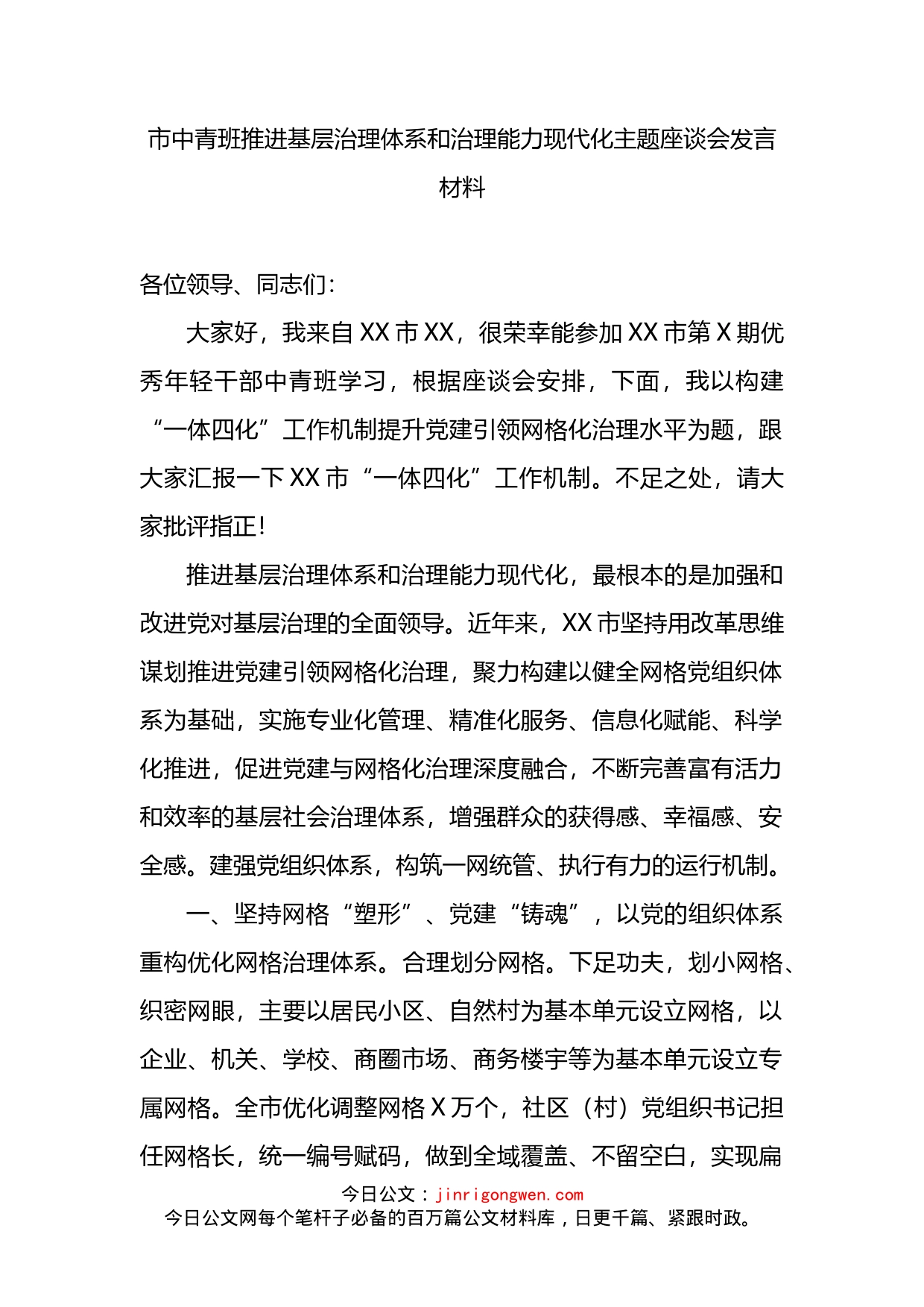 市中青班推进基层治理体系和治理能力现代化主题座谈会发言材料

各位领导、同志们：

大家好，我来自XX市XX，很荣幸能参加XX市第X期优秀年轻干部中青班学习，根据座谈会安排，下面，我以构建“一体四化”工作机制提升党建引领网格化治理水平为题，跟大家汇报一下XX市“一体四化”工作机制。不足之处，请大家批评指正！

推进基层治理体系和治理能力现代化，最根本的是加强和改进党对基层治理的全面领导。近年来，XX市坚持用改革思维谋划推进党建引领网格化治理，聚力构建以健全网格党组织体系为基础，实施专业化管理、精准化服务、信息化赋能、科学化推进，促进党建与网格化治理深度融合，不断完善富有活力和效率的基层社会治理体系，增强群众的获得感、幸福感、安全感。建强党组织体系，构筑一网统管、执行有力的运行机制。

一、坚持网格“塑形”、党建“铸魂”，以党的组织体系重构优化网格治理体系。合理划分网格。下足功夫，划小网格、织密网眼，主要以居民小区、自然村为基本单元设立网格，以企业、机关、学校、商圈市场、商务楼宇等为基本单元设立专属网格。全市优化调整网格X万个，社区（村）党组织书记担任网格长，统一编号赋码，做到全域覆盖、不留空白，实现扁

今日公文：jinrigongwen.com
今日公文网每个笔杆子必备的百万篇公文材料库，日更千篇、紧跟时政。